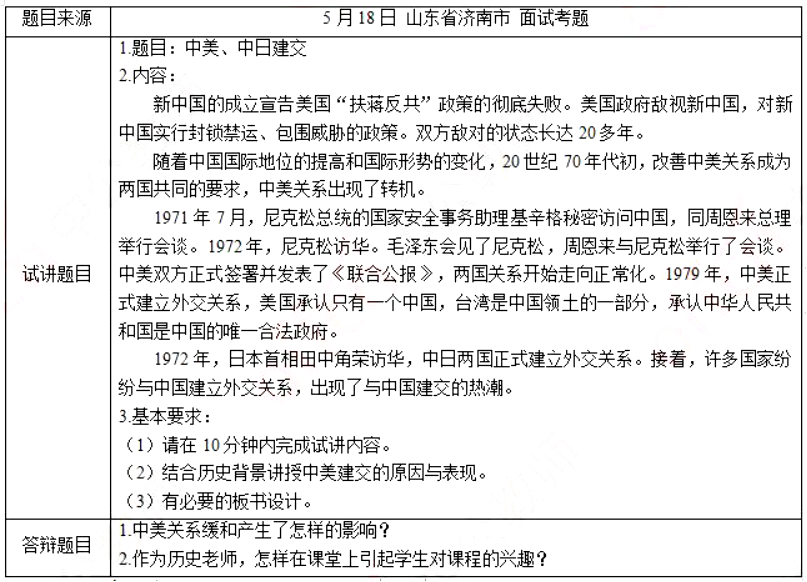 | 题目来源 | 5 月 18 日 山东省济南市 面试考题 |
|---|---|
| 试讲题目 | 1.题目：中美、中日建交<br>2.内容：<br>新中国的成立宣告美国“扶蒋反共”政策的彻底失败。美国政府敌视新中国，对新中国实行封锁禁运、包围威胁的政策。双方敌对的状态长达 20 多年。<br>随着中国国际地位的提高和国际形势的变化，20 世纪 70 年代初，改善中美关系成为两国共同的要求，中美关系出现了转机。<br>1971 年 7 月，尼克松总统的国家安全事务助理基辛格秘密访问中国，同周恩来总理举行会谈。1972 年，尼克松访华。毛泽东会见了尼克松，周恩来与尼克松举行了会谈。中美双方正式签署并发表了《联合公报》，两国关系开始走向正常化。1979 年，中美正式建立外交关系，美国承认只有一个中国，台湾是中国领土的一部分，承认中华人民共和国是中国的唯一合法政府。<br>1972 年，日本首相田中角荣访华，中日两国正式建立外交关系。接着，许多国家纷纷与中国建立外交关系，出现了与中国建交的热潮。<br>3.基本要求：<br>（1）请在 10 分钟内完成试讲内容。<br>（2）结合历史背景讲授中美建交的原因与表现。<br>（3）有必要的板书设计。 |
| 答辩题目 | 1.中美关系缓和产生了怎样的影响？<br>2.作为历史老师，怎样在课堂上引起学生对课程的兴趣？ |